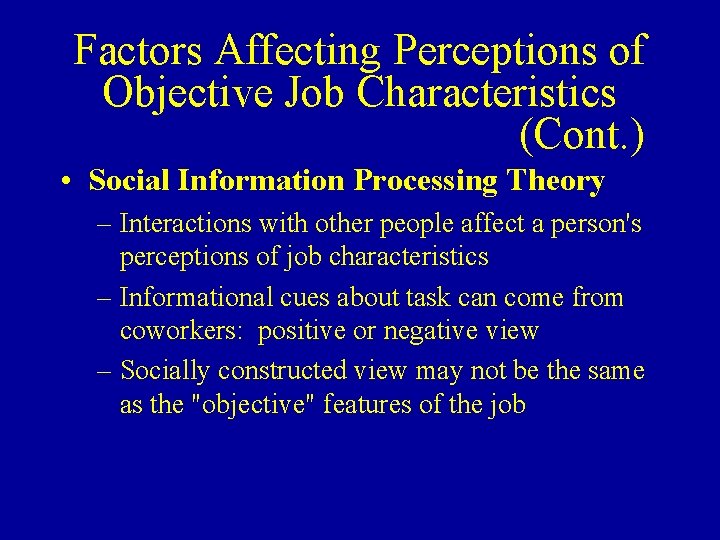 Factors Affecting Perceptions of Objective Job Characteristics (Cont.)

• Social Information Processing Theory

– Interactions with other people affect a person's perceptions of job characteristics

– Informational cues about task can come from coworkers: positive or negative view

– Socially constructed view may not be the same as the "objective" features of the job